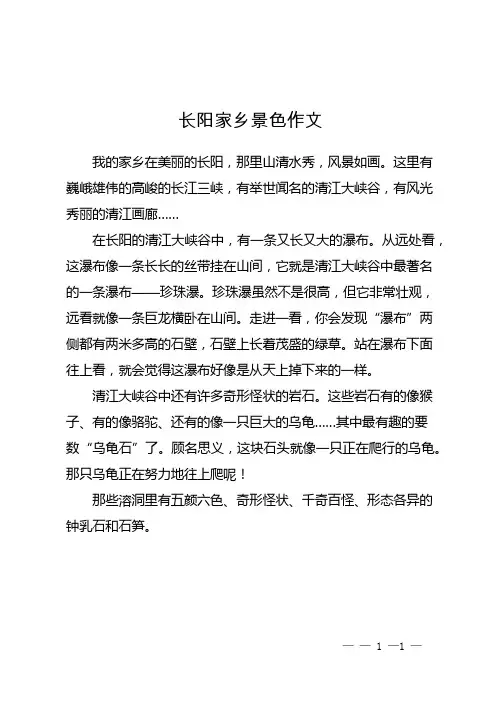 长阳家乡景色作文

我的家乡在美丽的长阳，那里山清水秀，风景如画。这里有巍峨雄伟的高峻的长江三峡，有举世闻名的清江大峡谷，有风光秀丽的清江画廊……

在长阳的清江大峡谷中，有一条又长又大的瀑布。从远处看，这瀑布像一条长长的丝带挂在山间，它就是清江大峡谷中最著名的一条瀑布——珍珠瀑。珍珠瀑虽然不是很高，但它非常壮观，远看就像一条巨龙横卧在山间。走进一看，你会发现“瀑布”两侧都有两米多高的石壁，石壁上长着茂盛的绿草。站在瀑布下面往上看，就会觉得这瀑布好像是从天上掉下来的一样。

清江大峡谷中还有许多奇形怪状的岩石。这些岩石有的像猴子、有的像骆驼、还有的像一只巨大的乌龟……其中最有趣的要数“乌龟石”了。顾名思义，这块石头就像一只正在爬行的乌龟。那只乌龟正在努力地往上爬呢！

那些溶洞里有五颜六色、奇形怪状、千奇百怪、形态各异的钟乳石和石笋。

— — 1 —1 —